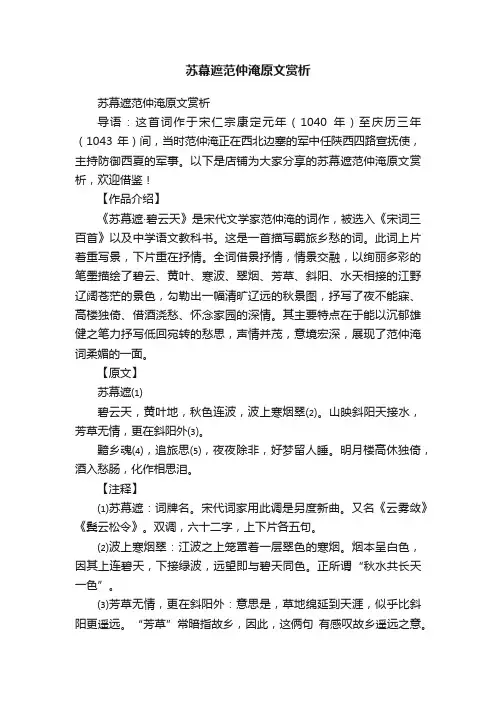 苏幕遮范仲淹原文赏析

苏幕遮范仲淹原文赏析

导语：这首词作于宋仁宗康定元年（1040 年）至庆历三年（1043 年）间，当时范仲淹正在西北边塞的军中任陕西四路宣抚使，主持防御西夏的军事。以下是店铺为大家分享的苏幕遮范仲淹原文赏析，欢迎借鉴！

【作品介绍】

《苏幕遮·碧云天》是宋代文学家范仲淹的词作，被选入《宋词三百首》以及中学语文教科书。这是一首描写羁旅乡愁的词。此词上片着重写景，下片重在抒情。全词借景抒情，情景交融，以绚丽多彩的笔墨描绘了碧云、黄叶、寒波、翠烟、芳草、斜阳、水天相接的江野辽阔苍茫的景色，勾勒出一幅清旷辽远的秋景图，抒写了夜不能寐、高楼独倚、借酒浇愁、怀念家园的深情。其主要特点在于能以沉郁雄健之笔力抒写低回宛转的愁思，声情并茂，意境宏深，展现了范仲淹词柔媚的一面。

【原文】

苏幕遮⑴

碧云天，黄叶地，秋色连波，波上寒烟翠⑵。山映斜阳天接水，芳草无情，更在斜阳外⑶。

黯乡魂⑷，追旅思⑸，夜夜除非，好梦留人睡。明月楼高休独倚，酒入愁肠，化作相思泪。

【注释】

⑴苏幕遮：词牌名。宋代词家用此调是另度新曲。又名《云雾敛》《鬓云松令》。双调，六十二字，上下片各五句。

⑵波上寒烟翠：江波之上笼罩着一层翠色的寒烟。烟本呈白色，因其上连碧天，下接绿波，远望即与碧天同色。正所谓“秋水共长天一色”。

⑶芳草无情，更在斜阳外：意思是，草地绵延到天涯，似乎比斜阳更遥远。“芳草”常暗指故乡，因此，这俩句 有感叹故乡遥远之意。